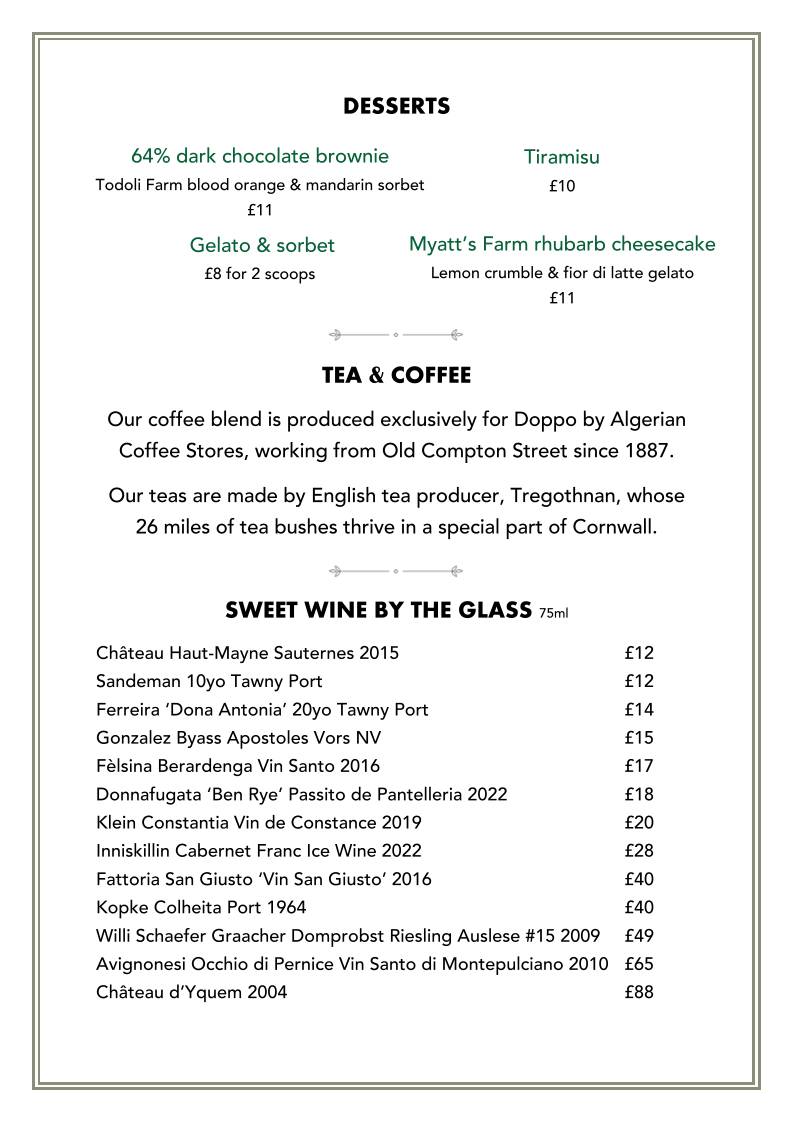 DESSERTS

64% dark chocolate brownie
Todoli Farm blood orange & mandarin sorbet
£11

Tiramisu
£10

Gelato & sorbet
£8 for 2 scoops

Myatt's Farm rhubarb cheesecake
Lemon crumble & fior di latte gelato
£11

TEA & COFFEE

Our coffee blend is produced exclusively for Doppo by Algerian Coffee Stores, working from Old Compton Street since 1887.

Our teas are made by English tea producer, Tregothnan, whose 26 miles of tea bushes thrive in a special part of Cornwall.

SWEET WINE BY THE GLASS 75ml

| | |
|---|---|
| Château Haut-Mayne Sauternes 2015 | £12 |
| Sandeman 10yo Tawny Port | £12 |
| Ferreira 'Dona Antonia' 20yo Tawny Port | £14 |
| Gonzalez Byass Apostoles Vors NV | £15 |
| Fèlsina Berardenga Vin Santo 2016 | £17 |
| Donnafugata 'Ben Rye' Passito de Pantelleria 2022 | £18 |
| Klein Constantia Vin de Constance 2019 | £20 |
| Inniskillin Cabernet Franc Ice Wine 2022 | £28 |
| Fattoria San Giusto 'Vin San Giusto' 2016 | £40 |
| Kopke Colheita Port 1964 | £40 |
| Willi Schaefer Graacher Domprobst Riesling Auslese #15 2009 | £49 |
| Avignonesi Occhio di Pernice Vin Santo di Montepulciano 2010 | £65 |
| Château d'Yquem 2004 | £88 |